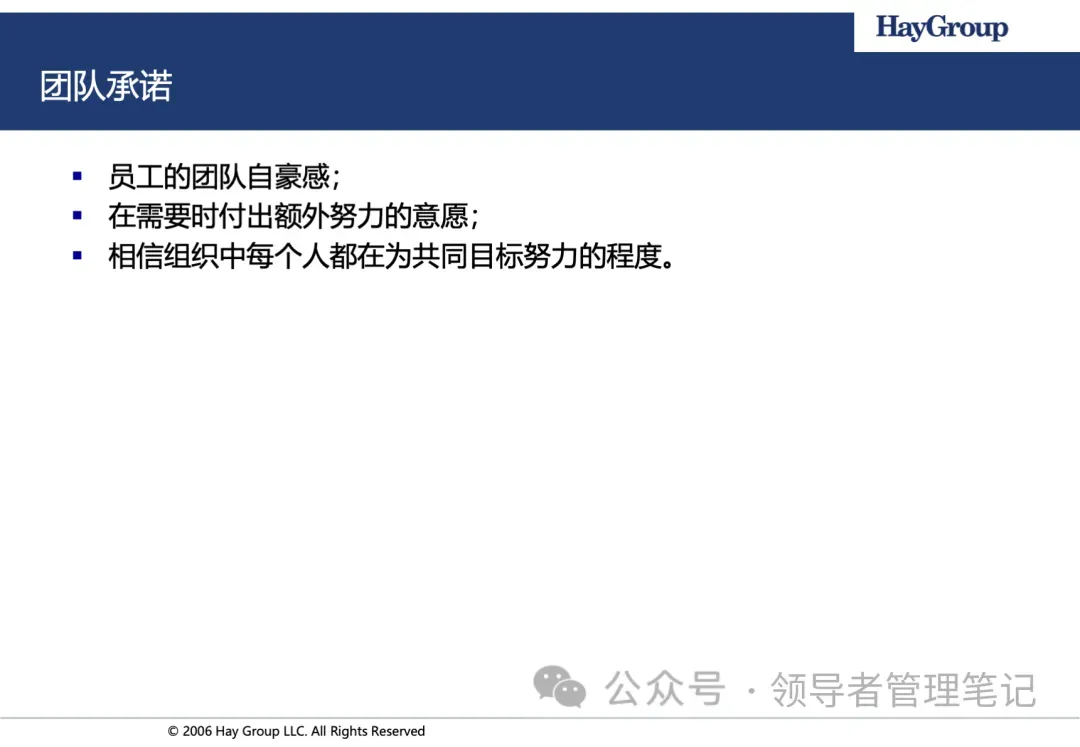 HayGroup

团队承诺

• 员工的团队自豪感;
• 在需要时付出额外努力的意愿;
• 相信组织中每个人都在为共同目标努力的程度。

© 2006 Hay Group LLC. All Rights Reserved

公众号 · 领导者管理笔记